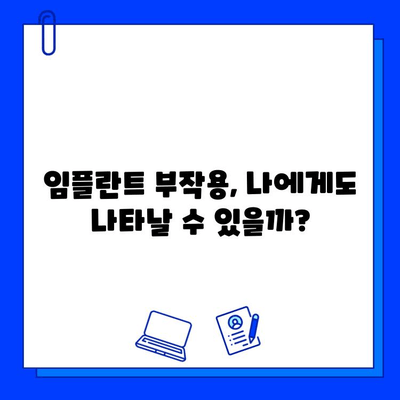 임플란트 부작용, 나에게도 나타날 수 있을까?